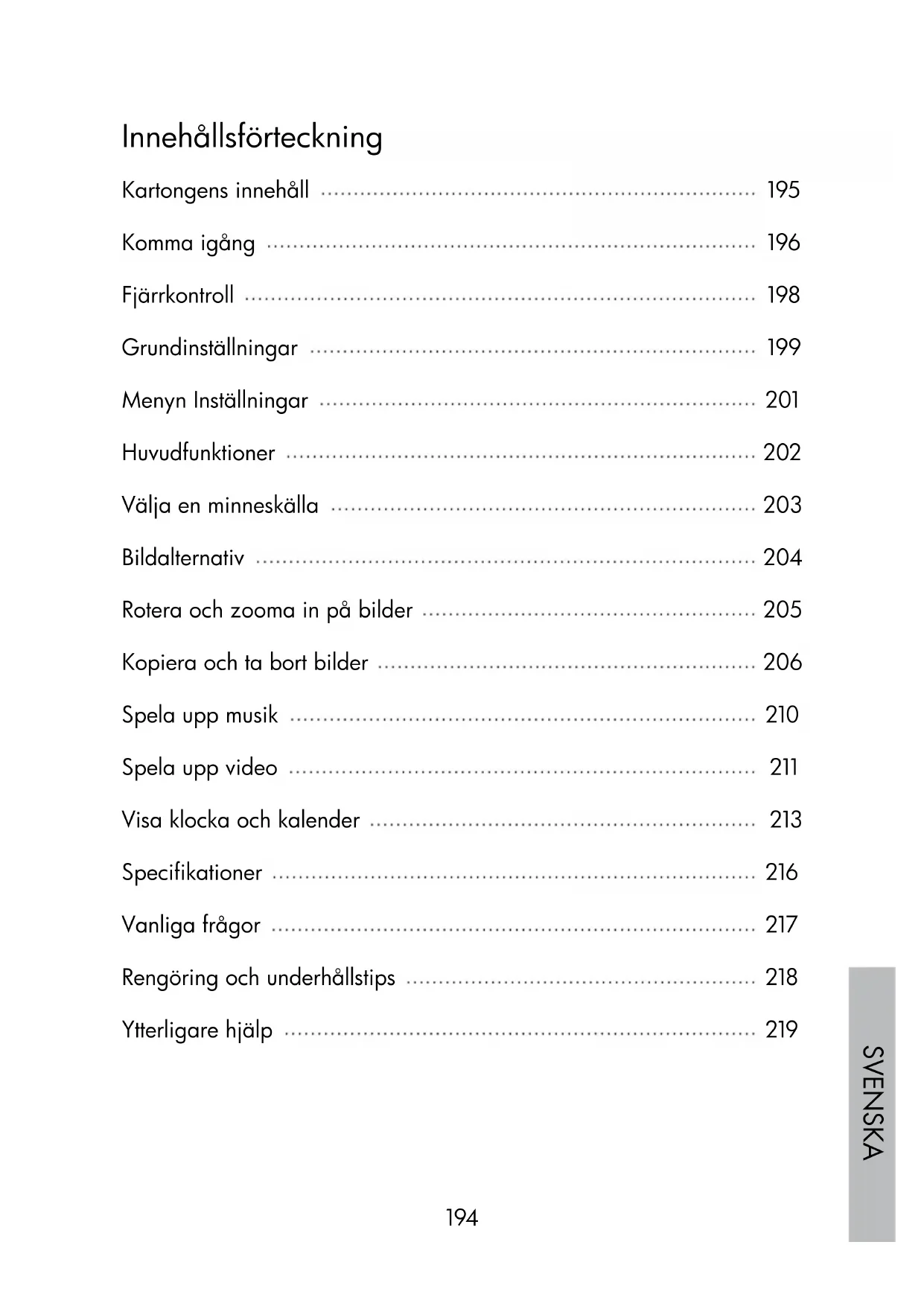 Innehållsförteckning

Kartongens innehåll ........ 195

Komma igång ........ 196

Fjärrkontroll ........ 198

Grundinställningar ........ 199

Menyn Inställningar ........ 201

Huvudfunktioner ........ 202

Välja en minneskälla ........ 203

Bildalternativ ........ 204

Rotera och zooma in på bilder ........ 205

Kopiera och ta bort bilder ........ 206

Spela upp musik ........ 210

Spela upp video ........ 211

Visa klocka och kalender ........ 213

Specifikationer ........ 216

Vanliga frågor ........ 217

Rengöring och underhållstips ........ 218

Ytterligare hjälp ........ 219

SVENSKA

194